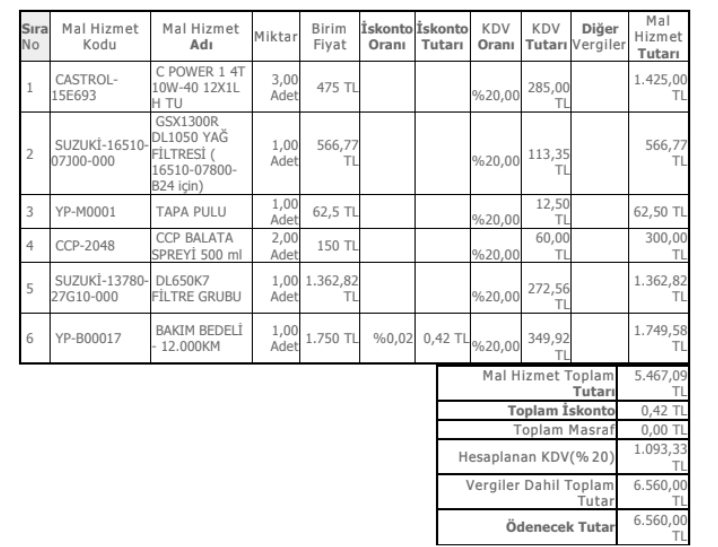 | Sıra No | Mal Hizmet Kodu | Mal Hizmet Adı | Miktar | Birim Fiyat | İskonto Oranı | İskonto Tutarı | KDV Oranı | KDV Tutarı | Diğer Vergiler | Mal Hizmet Tutarı |
|---|---|---|---|---|---|---|---|---|---|---|
| 1 | CASTROL-15E693 | C POWER 1 4T 10W-40 12X1L H TU | 3,00 Adet | 475 TL | | | %20,00 | 285,00 TL | | 1.425,00 TL |
| 2 | SUZUKİ-16510-07J00-000 | GSX1300R DL1050 YAĞ FİLTRESİ ( 16510-07800-B24 için) | 1,00 Adet | 566,77 TL | | | %20,00 | 113,35 TL | | 566,77 TL |
| 3 | YP-M0001 | TAPA PULU | 1,00 Adet | 62,5 TL | | | %20,00 | 12,50 TL | | 62,50 TL |
| 4 | CCP-2048 | CCP BALATA SPREYİ 500 ml | 2,00 Adet | 150 TL | | | %20,00 | 60,00 TL | | 300,00 TL |
| 5 | SUZUKİ-13780-27G10-000 | DL650K7 FİLTRE GRUBU | 1,00 Adet | 1.362,82 TL | | | %20,00 | 272,56 TL | | 1.362,82 TL |
| 6 | YP-B00017 | BAKIM BEDELİ - 12.000KM | 1,00 Adet | 1.750 TL | %0,02 | 0,42 TL | %20,00 | 349,92 TL | | 1.749,58 TL |

Mal Hizmet Toplam Tutarı 5.467,09 TL
Toplam İskonto 0,42 TL
Toplam Masraf 0,00 TL
Hesaplanan KDV(% 20) 1.093,33 TL
Vergiler Dahil Toplam Tutar 6.560,00 TL
Ödenecek Tutar 6.560,00 TL